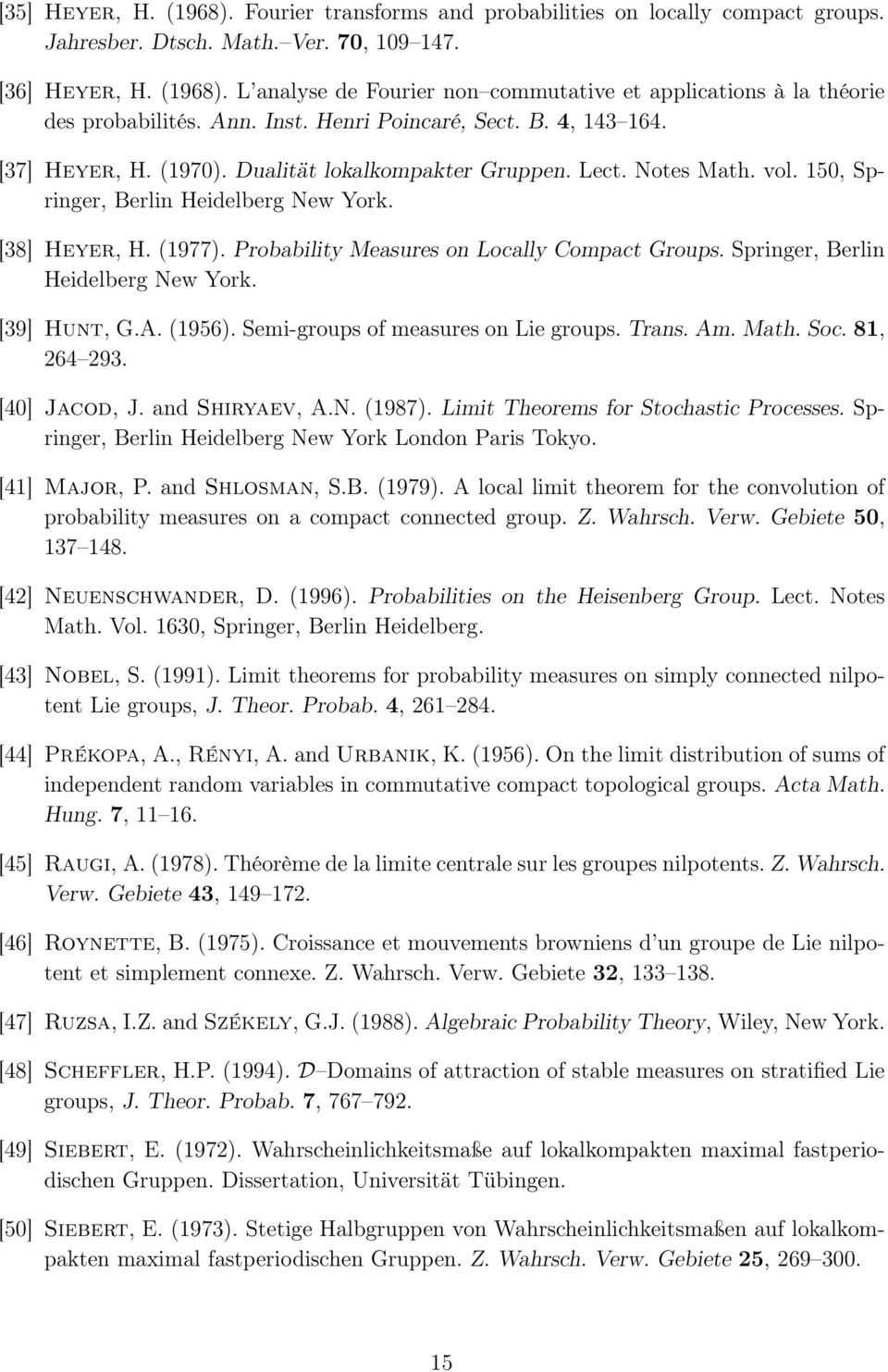 [35] Heyer, H. (1968). Fourier transforms and probabilities on locally compact groups. Jahresber. Dtsch. Math.–Ver. 70, 109–147.

[36] Heyer, H. (1968). L'analyse de Fourier non–commutative et applications à la théorie des probabilités. Ann. Inst. Henri Poincaré, Sect. B. 4, 143–164.

[37] Heyer, H. (1970). Dualität lokalkompakter Gruppen. Lect. Notes Math. vol. 150, Springer, Berlin Heidelberg New York.

[38] Heyer, H. (1977). Probability Measures on Locally Compact Groups. Springer, Berlin Heidelberg New York.

[39] Hunt, G.A. (1956). Semi-groups of measures on Lie groups. Trans. Am. Math. Soc. 81, 264–293.

[40] Jacod, J. and Shiryaev, A.N. (1987). Limit Theorems for Stochastic Processes. Springer, Berlin Heidelberg New York London Paris Tokyo.

[41] Major, P. and Shlosman, S.B. (1979). A local limit theorem for the convolution of probability measures on a compact connected group. Z. Wahrsch. Verw. Gebiete 50, 137–148.

[42] Neuenschwander, D. (1996). Probabilities on the Heisenberg Group. Lect. Notes Math. Vol. 1630, Springer, Berlin Heidelberg.

[43] Nobel, S. (1991). Limit theorems for probability measures on simply connected nilpotent Lie groups, J. Theor. Probab. 4, 261–284.

[44] Prékopa, A., Rényi, A. and Urbanik, K. (1956). On the limit distribution of sums of independent random variables in commutative compact topological groups. Acta Math. Hung. 7, 11–16.

[45] Raugi, A. (1978). Théorème de la limite centrale sur les groupes nilpotents. Z. Wahrsch. Verw. Gebiete 43, 149–172.

[46] Roynette, B. (1975). Croissance et mouvements browniens d'un groupe de Lie nilpotent et simplement connexe. Z. Wahrsch. Verw. Gebiete 32, 133–138.

[47] Ruzsa, I.Z. and Székely, G.J. (1988). Algebraic Probability Theory, Wiley, New York.

[48] Scheffler, H.P. (1994). $\mathcal{D}$–Domains of attraction of stable measures on stratified Lie groups, J. Theor. Probab. 7, 767–792.

[49] Siebert, E. (1972). Wahrscheinlichkeitsmaße auf lokalkompakten maximal fastperiodischen Gruppen. Dissertation, Universität Tübingen.

[50] Siebert, E. (1973). Stetige Halbgruppen von Wahrscheinlichkeitsmaßen auf lokalkompakten maximal fastperiodischen Gruppen. Z. Wahrsch. Verw. Gebiete 25, 269–300.

15